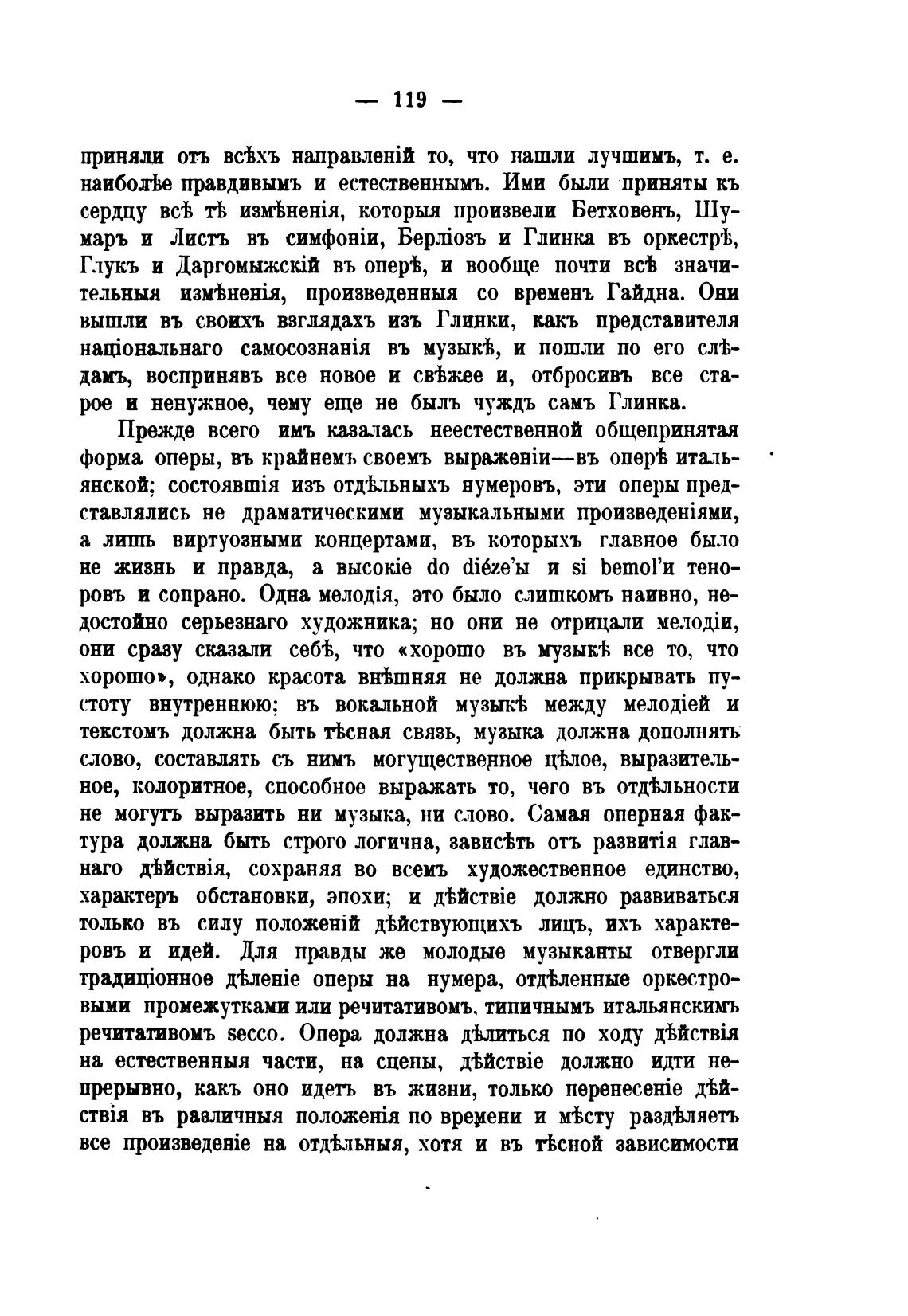 — 119 —

приняли отъ всѣхъ направленій то, что нашли лучшимъ, т. е. наиболѣе правдивымъ и естественнымъ. Ими были приняты къ сердцу всѣ тѣ измѣненія, которыя произвели Бетховенъ, Шумаръ и Листъ въ симфоніи, Берліозъ и Глинка въ оркестрѣ, Глукъ и Даргомыжскій въ оперѣ, и вообще почти всѣ значительныя измѣненія, произведенныя со временъ Гайдна. Они вышли въ своихъ взглядахъ изъ Глинки, какъ представителя національнаго самосознанія въ музыкѣ, и пошли по его слѣдамъ, воспринявъ все новое и свѣжее и, отбросивъ все старое и ненужное, чему еще не былъ чуждъ самъ Глинка.

Прежде всего имъ казалась неестественной общепринятая форма оперы, въ крайнемъ своемъ выраженіи—въ оперѣ итальянской; состоявшія изъ отдѣльныхъ нумеровъ, эти оперы представлялись не драматическими музыкальными произведеніями, а лишь виртуозными концертами, въ которыхъ главное было не жизнь и правда, а высокіе do diéze'ы и si bemol'и теноровъ и сопрано. Одна мелодія, это было слишкомъ наивно, недостойно серьезнаго художника; но они не отрицали мелодіи, они сразу сказали себѣ, что «хорошо въ музыкѣ все то, что хорошо», однако красота внѣшняя не должна прикрывать пустоту внутреннюю; въ вокальной музыкѣ между мелодіей и текстомъ должна быть тѣсная связь, музыка должна дополнять слово, составлять съ нимъ могущественное цѣлое, выразительное, колоритное, способное выражать то, чего въ отдѣльности не могутъ выразить ни музыка, ни слово. Самая оперная фактура должна быть строго логична, зависѣть отъ развитія главнаго дѣйствія, сохраняя во всемъ художественное единство, характеръ обстановки, эпохи; и дѣйствіе должно развиваться только въ силу положеній дѣйствующихъ лицъ, ихъ характеровъ и идей. Для правды же молодые музыканты отвергли традиціонное дѣленіе оперы на нумера, отдѣленные оркестровыми промежутками или речитативомъ, типичнымъ итальянскимъ речитативомъ secco. Опера должна дѣлиться по ходу дѣйствія на естественныя части, на сцены, дѣйствіе должно идти непрерывно, какъ оно идетъ въ жизни, только перенесеніе дѣйствія въ различныя положенія по времени и мѣсту раздѣляетъ все произведеніе на отдѣльныя, хотя и въ тѣсной зависимости